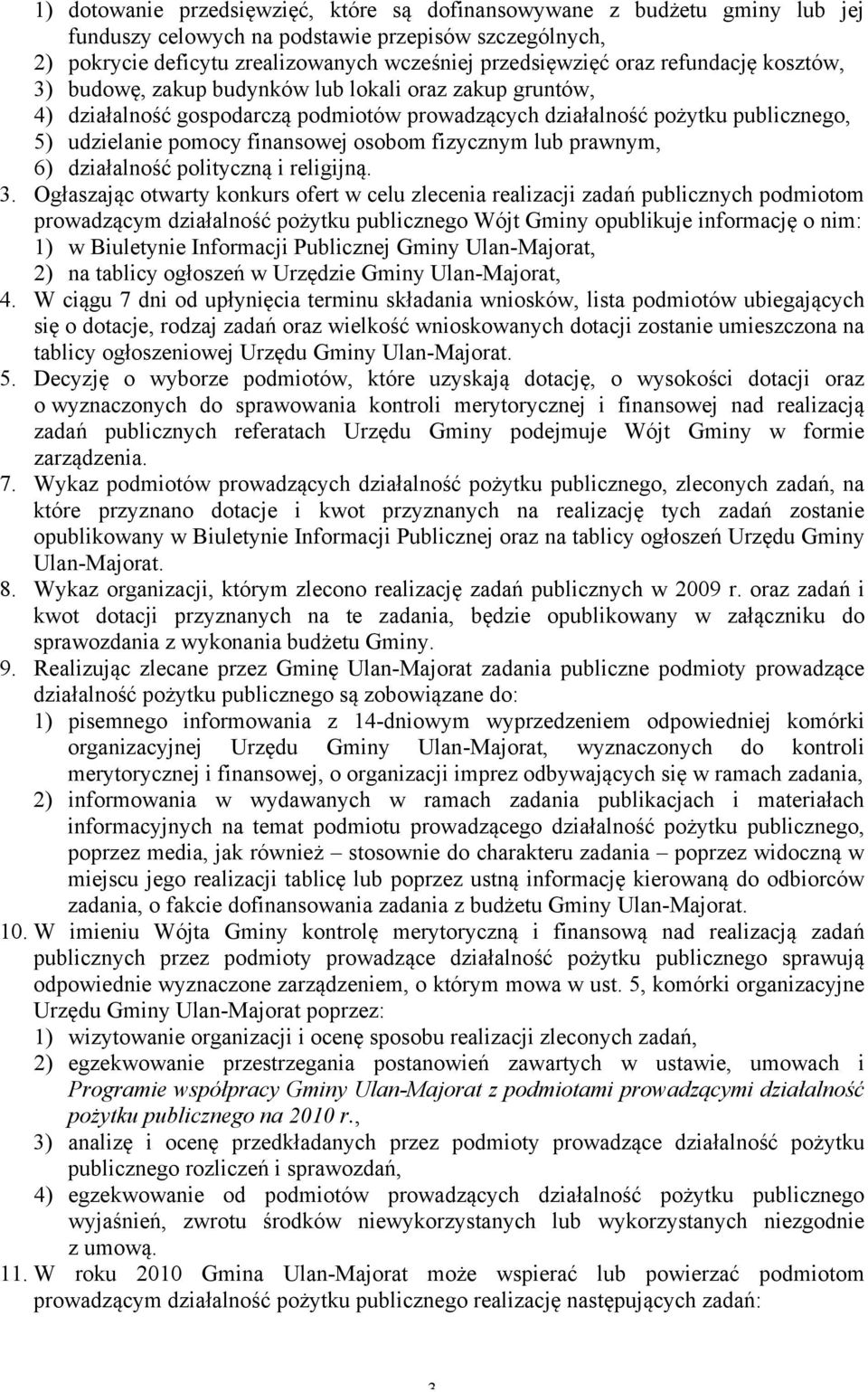 1) dotowanie przedsięwzięć, które są dofinansowywane z budżetu gminy lub jej funduszy celowych na podstawie przepisów szczególnych,
2) pokrycie deficytu zrealizowanych wcześniej przedsięwzięć oraz refundację kosztów,
3) budowę, zakup budynków lub lokali oraz zakup gruntów,
4) działalność gospodarczą podmiotów prowadzących działalność pożytku publicznego,
5) udzielanie pomocy finansowej osobom fizycznym lub prawnym,
6) działalność polityczną i religijną.

3. Ogłaszając otwarty konkurs ofert w celu zlecenia realizacji zadań publicznych podmiotom prowadzącym działalność pożytku publicznego Wójt Gminy opublikuje informację o nim:
1) w Biuletynie Informacji Publicznej Gminy Ulan-Majorat,
2) na tablicy ogłoszeń w Urzędzie Gminy Ulan-Majorat,

4. W ciągu 7 dni od upłynięcia terminu składania wniosków, lista podmiotów ubiegających się o dotacje, rodzaj zadań oraz wielkość wnioskowanych dotacji zostanie umieszczona na tablicy ogłoszeniowej Urzędu Gminy Ulan-Majorat.

5. Decyzję o wyborze podmiotów, które uzyskają dotację, o wysokości dotacji oraz o wyznaczonych do sprawowania kontroli merytorycznej i finansowej nad realizacją zadań publicznych referatach Urzędu Gminy podejmuje Wójt Gminy w formie zarządzenia.

7. Wykaz podmiotów prowadzących działalność pożytku publicznego, zleconych zadań, na które przyznano dotacje i kwot przyznanych na realizację tych zadań zostanie opublikowany w Biuletynie Informacji Publicznej oraz na tablicy ogłoszeń Urzędu Gminy Ulan-Majorat.

8. Wykaz organizacji, którym zlecono realizację zadań publicznych w 2009 r. oraz zadań i kwot dotacji przyznanych na te zadania, będzie opublikowany w załączniku do sprawozdania z wykonania budżetu Gminy.

9. Realizując zlecane przez Gminę Ulan-Majorat zadania publiczne podmioty prowadzące działalność pożytku publicznego są zobowiązane do:
1) pisemnego informowania z 14-dniowym wyprzedzeniem odpowiedniej komórki organizacyjnej Urzędu Gminy Ulan-Majorat, wyznaczonych do kontroli merytorycznej i finansowej, o organizacji imprez odbywających się w ramach zadania,
2) informowania w wydawanych w ramach zadania publikacjach i materiałach informacyjnych na temat podmiotu prowadzącego działalność pożytku publicznego, poprzez media, jak również – stosownie do charakteru zadania – poprzez widoczną w miejscu jego realizacji tablicę lub poprzez ustną informację kierowaną do odbiorców zadania, o fakcie dofinansowania zadania z budżetu Gminy Ulan-Majorat.

10. W imieniu Wójta Gminy kontrolę merytoryczną i finansową nad realizacją zadań publicznych przez podmioty prowadzące działalność pożytku publicznego sprawują odpowiednie wyznaczone zarządzeniem, o którym mowa w ust. 5, komórki organizacyjne Urzędu Gminy Ulan-Majorat poprzez:
1) wizytowanie organizacji i ocenę sposobu realizacji zleconych zadań,
2) egzekwowanie przestrzegania postanowień zawartych w ustawie, umowach i Programie współpracy Gminy Ulan-Majorat z podmiotami prowadzącymi działalność pożytku publicznego na 2010 r.,
3) analizę i ocenę przedkładanych przez podmioty prowadzące działalność pożytku publicznego rozliczeń i sprawozdań,
4) egzekwowanie od podmiotów prowadzących działalność pożytku publicznego wyjaśnień, zwrotu środków niewykorzystanych lub wykorzystanych niezgodnie z umową.

11. W roku 2010 Gmina Ulan-Majorat może wspierać lub powierzać podmiotom prowadzącym działalność pożytku publicznego realizację następujących zadań:

3